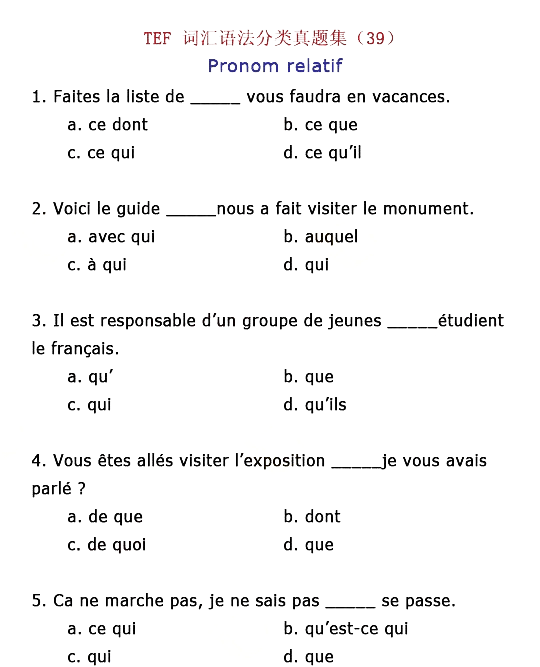 TEF 词汇语法分类真题集（39）

Pronom relatif

1. Faites la liste de _____ vous faudra en vacances.

a. ce dont
b. ce que
c. ce qui
d. ce qu'il

2. Voici le guide _____nous a fait visiter le monument.

a. avec qui
b. auquel
c. à qui
d. qui

3. Il est responsable d'un groupe de jeunes _____étudient le français.

a. qu'
b. que
c. qui
d. qu'ils

4. Vous êtes allés visiter l'exposition _____je vous avais parlé ?

a. de que
b. dont
c. de quoi
d. que

5. Ca ne marche pas, je ne sais pas _____ se passe.

a. ce qui
b. qu'est-ce qui
c. qui
d. que